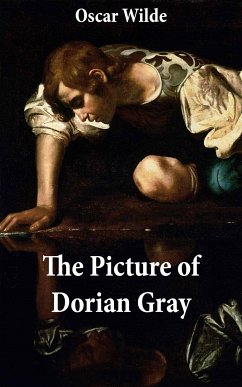 Oscar Wilde

The Picture of Dorian Gray